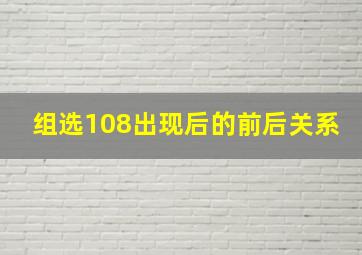 组选108出现后的前后关系